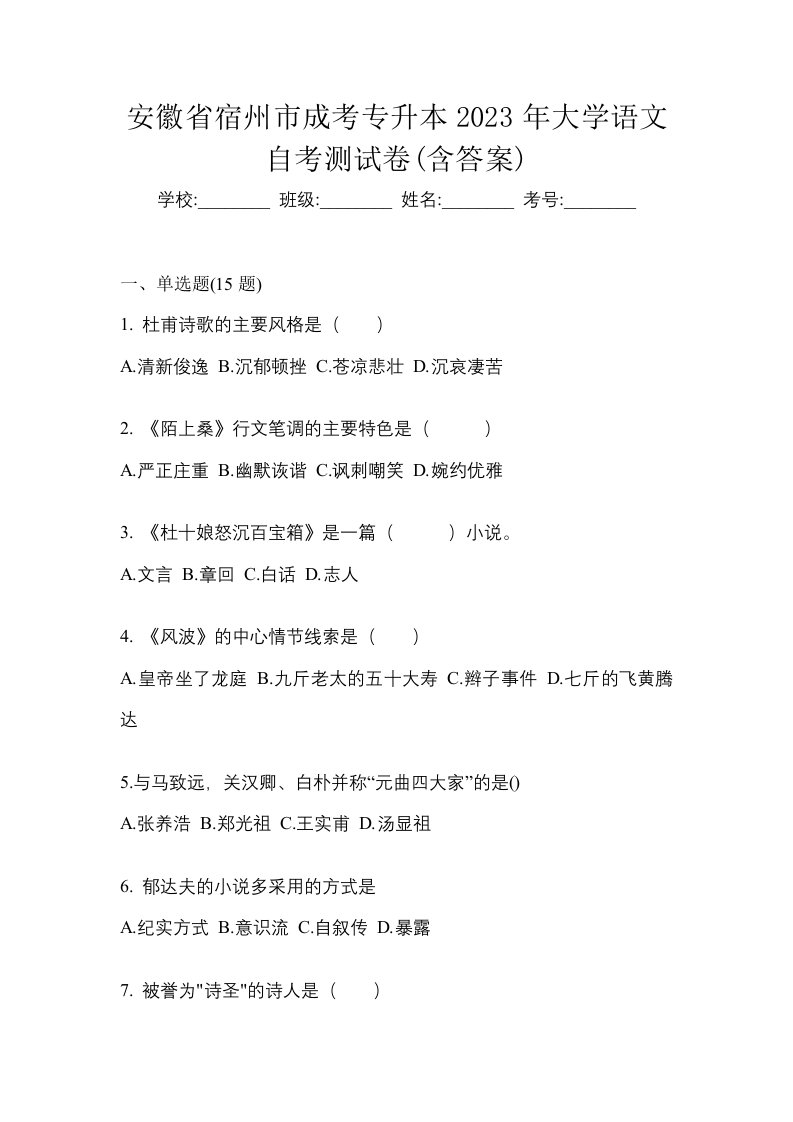 安徽省宿州市成考专升本 2023 年大学语文自考测试卷(含答案)

学校:________ 班级:________ 姓名:________ 考号:________

一、单选题(15 题)

1. 杜甫诗歌的主要风格是（　　）

A.清新俊逸 B.沉郁顿挫 C.苍凉悲壮 D.沉哀凄苦

2. 《陌上桑》行文笔调的主要特色是（　　　）

A.严正庄重 B.幽默诙谐 C.讽刺嘲笑 D.婉约优雅

3. 《杜十娘怒沉百宝箱》是一篇（　　　）小说。

A.文言 B.章回 C.白话 D.志人

4. 《风波》的中心情节线索是（　　）

A.皇帝坐了龙庭 B.九斤老太的五十大寿 C.辫子事件 D.七斤的飞黄腾达

5.与马致远，关汉卿、白朴并称“元曲四大家”的是()

A.张养浩 B.郑光祖 C.王实甫 D.汤显祖

6. 郁达夫的小说多采用的方式是

A.纪实方式 B.意识流 C.自叙传 D.暴露

7. 被誉为"诗圣"的诗人是（　　）